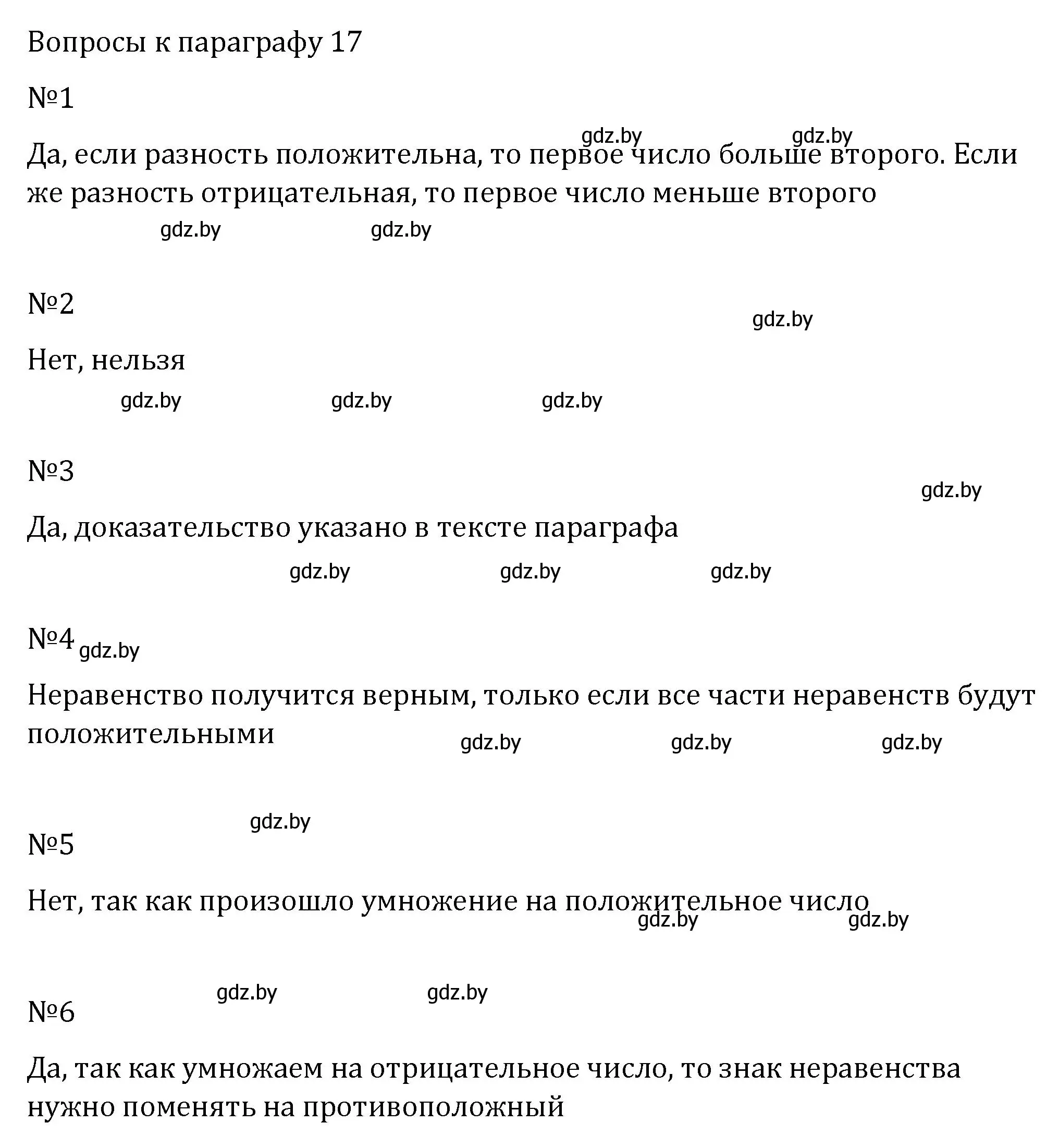 Вопросы к параграфу 17

№1

gdz.by gdz.by

Да, если разность положительна, то первое число больше второго. Если же разность отрицательная, то первое число меньше второго

gdz.by gdz.by

№2

gdz.by

Нет, нельзя

gdz.by gdz.by gdz.by

№3

gdz.by

Да, доказательство указано в тексте параграфа

gdz.by gdz.by gdz.by

№4 gdz.by

Неравенство получится верным, только если все части неравенств будут положительными

gdz.by gdz.by gdz.by

gdz.by

№5

Нет, так как произошло умножение на положительное число

gdz.by gdz.by

gdz.by gdz.by

№6

Да, так как умножаем на отрицательное число, то знак неравенства нужно поменять на противоположный